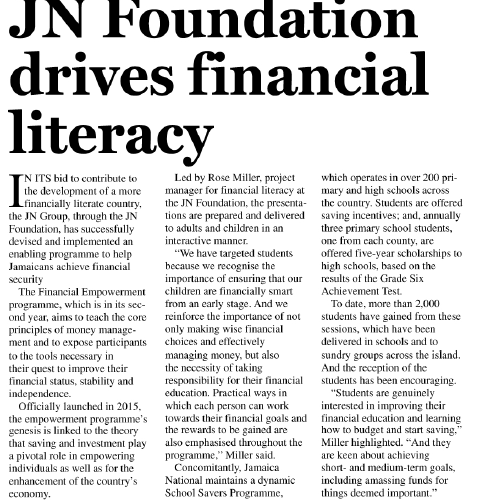 JN Foundation drives financial literacy

IN ITS bid to contribute to the development of a more financially literate country, the JN Group, through the JN Foundation, has successfully devised and implemented an enabling programme to help Jamaicans achieve financial security

The Financial Empowerment programme, which is in its second year, aims to teach the core principles of money management and to expose participants to the tools necessary in their quest to improve their financial status, stability and independence.

Officially launched in 2015, the empowerment programme's genesis is linked to the theory that saving and investment play a pivotal role in empowering individuals as well as for the enhancement of the country's economy.

Led by Rose Miller, project manager for financial literacy at the JN Foundation, the presentations are prepared and delivered to adults and children in an interactive manner.

"We have targeted students because we recognise the importance of ensuring that our children are financially smart from an early stage. And we reinforce the importance of not only making wise financial choices and effectively managing money, but also the necessity of taking responsibility for their financial education. Practical ways in which each person can work towards their financial goals and the rewards to be gained are also emphasised throughout the programme," Miller said.

Concomitantly, Jamaica National maintains a dynamic School Savers Programme, which operates in over 200 primary and high schools across the country. Students are offered saving incentives; and, annually three primary school students, one from each county, are offered five-year scholarships to high schools, based on the results of the Grade Six Achievement Test.

To date, more than 2,000 students have gained from these sessions, which have been delivered in schools and to sundry groups across the island. And the reception of the students has been encouraging.

"Students are genuinely interested in improving their financial education and learning how to budget and start saving," Miller highlighted. "And they are keen about achieving short- and medium-term goals, including amassing funds for things deemed important."